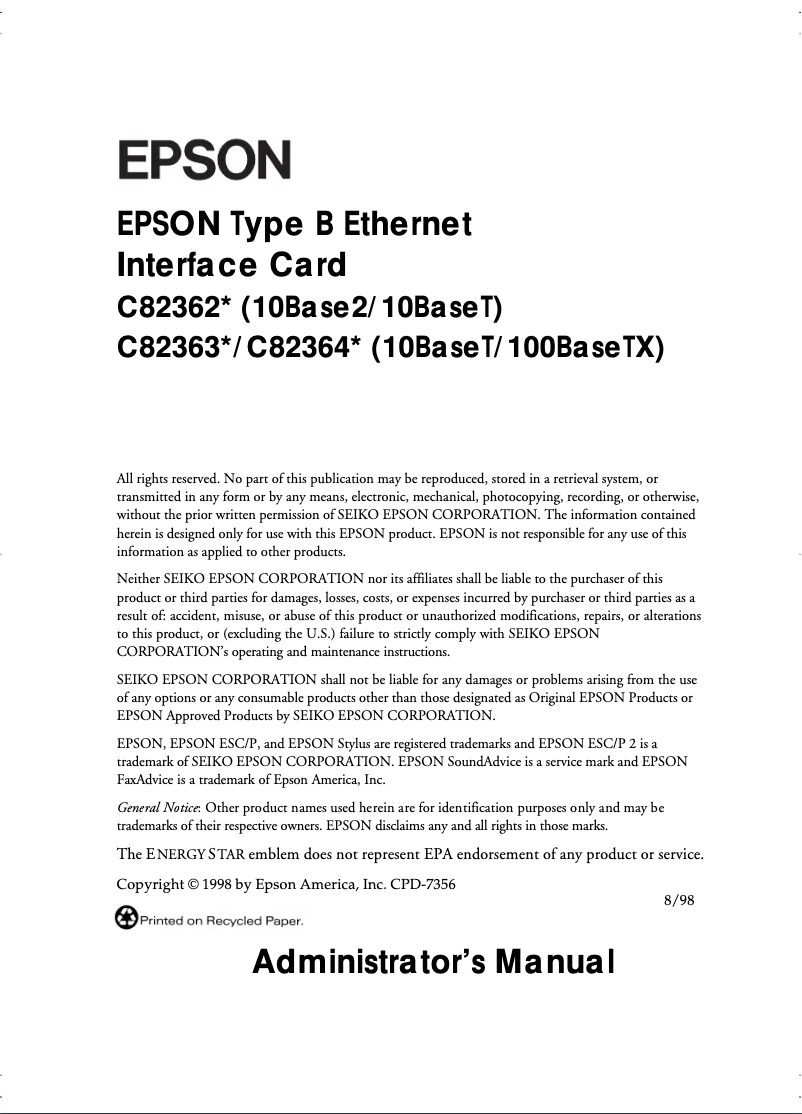 EPSON

EPSON Type B Ethernet Interface Card
C82362* (10Base2/10BaseT)
C82363*/C82364* (10BaseT/100BaseTX)

All rights reserved. No part of this publication may be reproduced, stored in a retrieval system, or transmitted in any form or by any means, electronic, mechanical, photocopying, recording, or otherwise, without the prior written permission of SEIKO EPSON CORPORATION. The information contained herein is designed only for use with this EPSON product. EPSON is not responsible for any use of this information as applied to other products.

Neither SEIKO EPSON CORPORATION nor its affiliates shall be liable to the purchaser of this product or third parties for damages, losses, costs, or expenses incurred by purchaser or third parties as a result of: accident, misuse, or abuse of this product or unauthorized modifications, repairs, or alterations to this product, or (excluding the U.S.) failure to strictly comply with SEIKO EPSON CORPORATION's operating and maintenance instructions.

SEIKO EPSON CORPORATION shall not be liable for any damages or problems arising from the use of any options or any consumable products other than those designated as Original EPSON Products or EPSON Approved Products by SEIKO EPSON CORPORATION.

EPSON, EPSON ESC/P, and EPSON Stylus are registered trademarks and EPSON ESC/P 2 is a trademark of SEIKO EPSON CORPORATION. EPSON SoundAdvice is a service mark and EPSON FaxAdvice is a trademark of Epson America, Inc.

General Notice: Other product names used herein are for identification purposes only and may be trademarks of their respective owners. EPSON disclaims any and all rights in those marks.

The ENERGY STAR emblem does not represent EPA endorsement of any product or service.

Copyright © 1998 by Epson America, Inc. CPD-7356

8/98

Printed on Recycled Paper.

Administrator's Manual